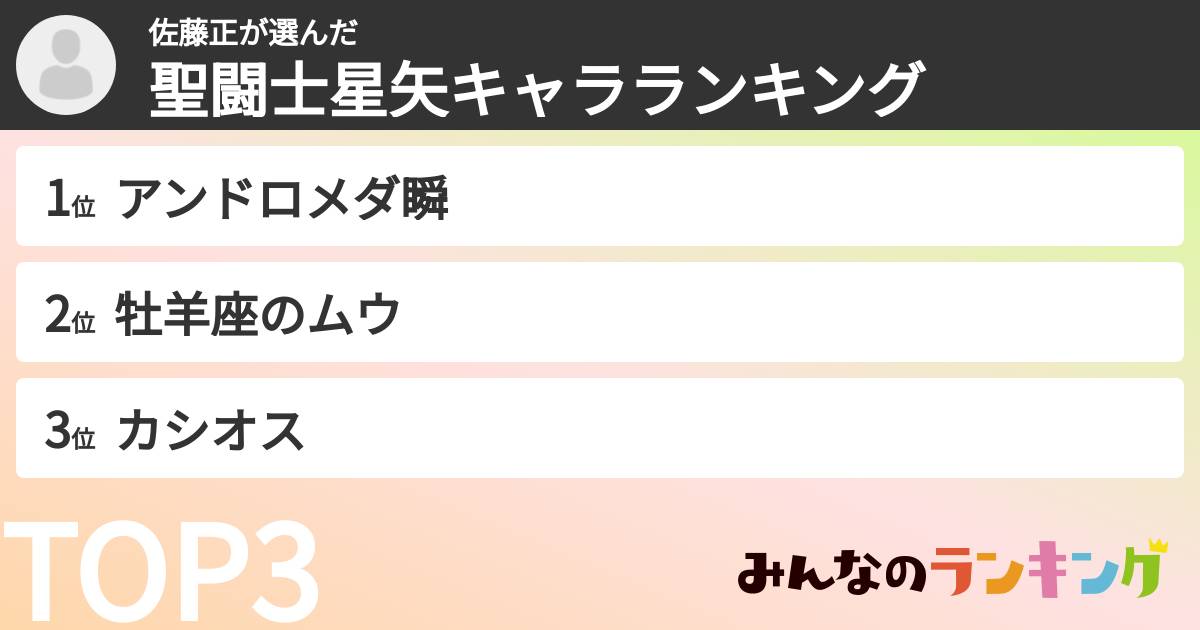 佐藤正が選んだ
聖闘士星矢キャラランキング

1位 アンドロメダ瞬

2位 牡羊座のムウ

3位 カシオス

TOP3

みんなのランキング